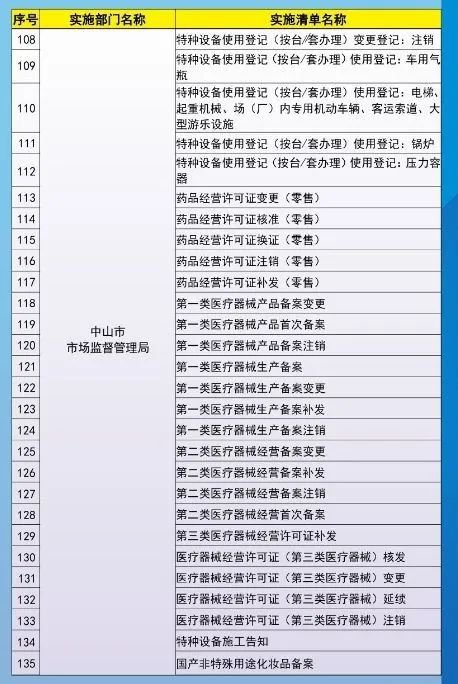 | 序号 | 实施部门名称 | 实施清单名称 |
|---|---|---|
| 108 | 中山市市场监督管理局 | 特种设备使用登记（按台/套办理）变更登记：注销 |
| 109 | | 特种设备使用登记（按台/套办理）使用登记：车用气瓶 |
| 110 | | 特种设备使用登记（按台/套办理）使用登记：电梯、起重机械、场（厂）内专用机动车辆、客运索道、大型游乐设施 |
| 111 | | 特种设备使用登记（按台/套办理）使用登记：锅炉 |
| 112 | | 特种设备使用登记（按台/套办理）使用登记：压力容器 |
| 113 | | 药品经营许可证变更（零售） |
| 114 | | 药品经营许可证核准（零售） |
| 115 | | 药品经营许可证换证（零售） |
| 116 | | 药品经营许可证注销（零售） |
| 117 | | 药品经营许可证补发（零售） |
| 118 | | 第一类医疗器械产品备案变更 |
| 119 | | 第一类医疗器械产品首次备案 |
| 120 | | 第一类医疗器械产品备案注销 |
| 121 | | 第一类医疗器械生产备案 |
| 122 | | 第一类医疗器械生产备案变更 |
| 123 | | 第一类医疗器械生产备案补发 |
| 124 | | 第一类医疗器械生产备案注销 |
| 125 | | 第二类医疗器械经营备案变更 |
| 126 | | 第二类医疗器械经营备案补发 |
| 127 | | 第二类医疗器械经营备案注销 |
| 128 | | 第二类医疗器械经营首次备案 |
| 129 | | 第三类医疗器械经营许可证补发 |
| 130 | | 医疗器械经营许可证（第三类医疗器械）核发 |
| 131 | | 医疗器械经营许可证（第三类医疗器械）变更 |
| 132 | | 医疗器械经营许可证（第三类医疗器械）延续 |
| 133 | | 医疗器械经营许可证（第三类医疗器械）注销 |
| 134 | | 特种设备施工告知 |
| 135 | | 国产非特殊用途化妆品备案 |